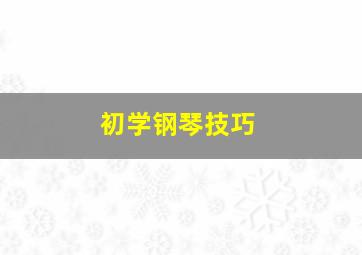 初学钢琴技巧